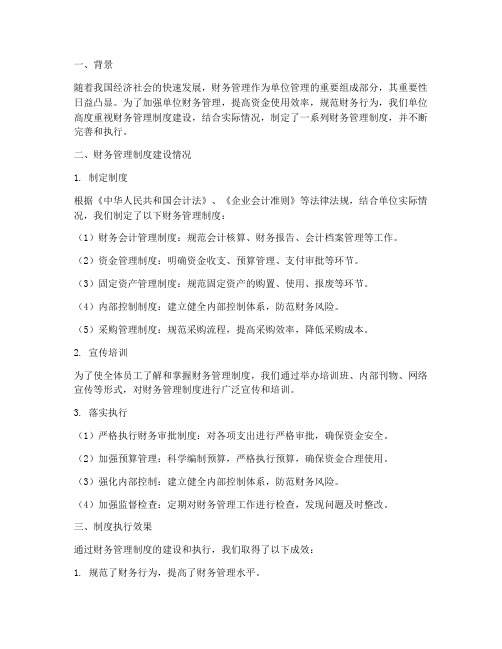 一、背景

随着我国经济社会的快速发展，财务管理作为单位管理的重要组成部分，其重要性日益凸显。为了加强单位财务管理，提高资金使用效率，规范财务行为，我们单位高度重视财务管理制度建设，结合实际情况，制定了一系列财务管理制度，并不断完善和执行。

二、财务管理制度建设情况

1. 制定制度

根据《中华人民共和国会计法》、《企业会计准则》等法律法规，结合单位实际情况，我们制定了以下财务管理制度：

（1）财务会计管理制度：规范会计核算、财务报告、会计档案管理等工作。

（2）资金管理制度：明确资金收支、预算管理、支付审批等环节。

（3）固定资产管理制度：规范固定资产的购置、使用、报废等环节。

（4）内部控制制度：建立健全内部控制体系，防范财务风险。

（5）采购管理制度：规范采购流程，提高采购效率，降低采购成本。

2. 宣传培训

为了使全体员工了解和掌握财务管理制度，我们通过举办培训班、内部刊物、网络宣传等形式，对财务管理制度进行广泛宣传和培训。

3. 落实执行

（1）严格执行财务审批制度：对各项支出进行严格审批，确保资金安全。

（2）加强预算管理：科学编制预算，严格执行预算，确保资金合理使用。

（3）强化内部控制：建立健全内部控制体系，防范财务风险。

（4）加强监督检查：定期对财务管理工作进行检查，发现问题及时整改。

三、制度执行效果

通过财务管理制度的建设和执行，我们取得了以下成效：

1. 规范了财务行为，提高了财务管理水平。